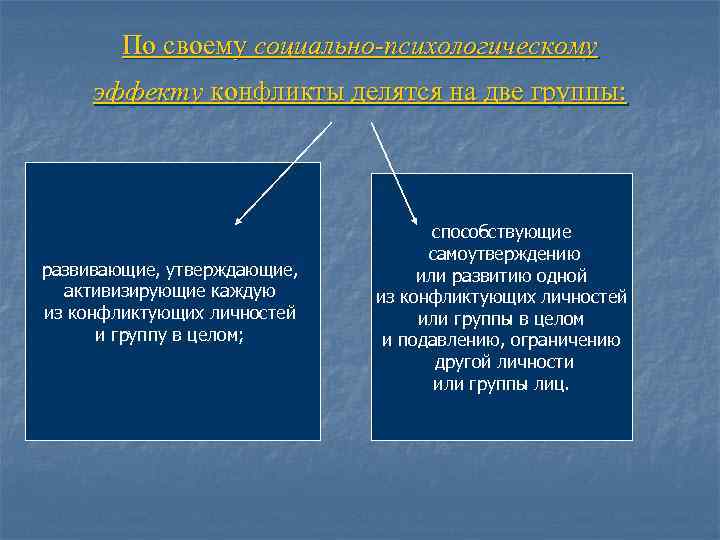 По своему социально-психологическому эффекту конфликты делятся на две группы:

развивающие, утверждающие, активизирующие каждую из конфликтующих личностей и группу в целом;

способствующие самоутверждению или развитию одной из конфликтующих личностей или группы в целом и подавлению, ограничению другой личности или группы лиц.